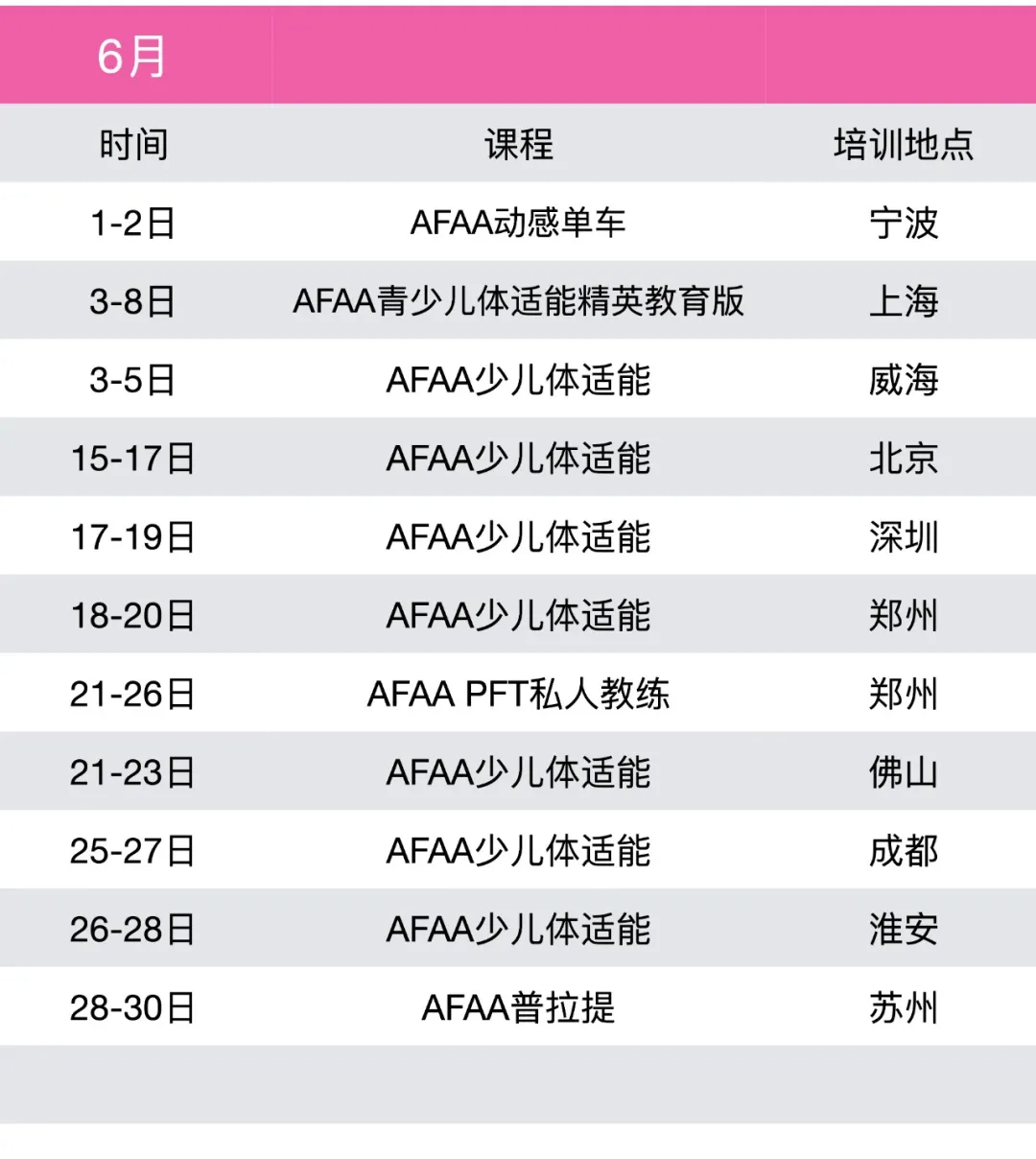 | 6月 |  |  |
|---|---|---|
| 时间 | 课程 | 培训地点 |
| 1-2日 | AFAA动感单车 | 宁波 |
| 3-8日 | AFAA青少儿体适能精英教育版 | 上海 |
| 3-5日 | AFAA少儿体适能 | 威海 |
| 15-17日 | AFAA少儿体适能 | 北京 |
| 17-19日 | AFAA少儿体适能 | 深圳 |
| 18-20日 | AFAA少儿体适能 | 郑州 |
| 21-26日 | AFAA PFT私人教练 | 郑州 |
| 21-23日 | AFAA少儿体适能 | 佛山 |
| 25-27日 | AFAA少儿体适能 | 成都 |
| 26-28日 | AFAA少儿体适能 | 淮安 |
| 28-30日 | AFAA普拉提 | 苏州 |